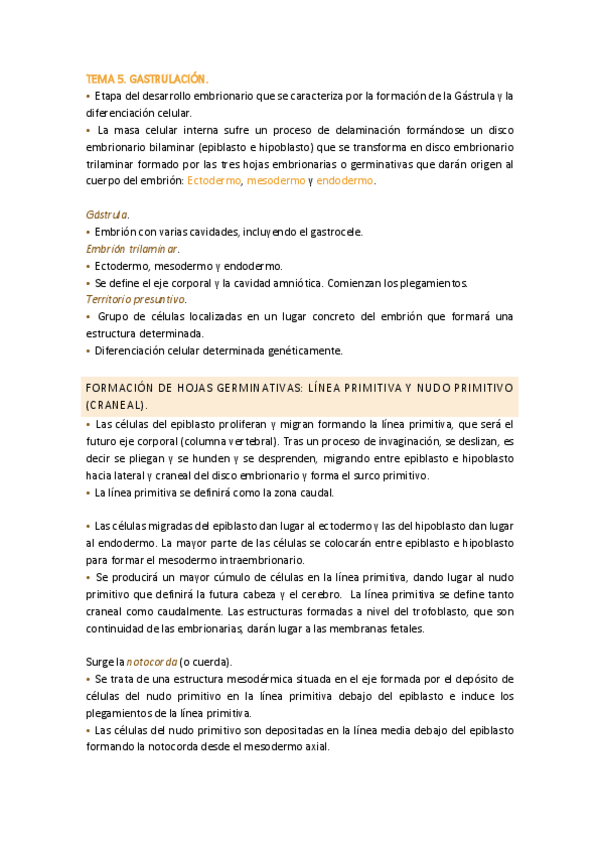 TEMA 5. GASTRULACIÓN.

• Etapa del desarrollo embrionario que se caracteriza por la formación de la Gástrula y la diferenciación celular.

• La masa celular interna sufre un proceso de delaminación formándose un disco embrionario bilaminar (epiblasto e hipoblasto) que se transforma en disco embrionario trilaminar formado por las tres hojas embrionarias o germinativas que darán origen al cuerpo del embrión: Ectodermo, mesodermo y endodermo.

Gástrula.
• Embrión con varias cavidades, incluyendo el gastrocele.
Embrión trilaminar.
• Ectodermo, mesodermo y endodermo.
• Se define el eje corporal y la cavidad amniótica. Comienzan los plegamientos.
Territorio presuntivo.
• Grupo de células localizadas en un lugar concreto del embrión que formará una estructura determinada.
• Diferenciación celular determinada genéticamente.

FORMACIÓN DE HOJAS GERMINATIVAS: LÍNEA PRIMITIVA Y NUDO PRIMITIVO (CRANEAL).

• Las células del epiblasto proliferan y migran formando la línea primitiva, que será el futuro eje corporal (columna vertebral). Tras un proceso de invaginación, se deslizan, es decir se pliegan y se hunden y se desprenden, migrando entre epiblasto e hipoblasto hacia lateral y craneal del disco embrionario y forma el surco primitivo.
• La línea primitiva se definirá como la zona caudal.

• Las células migradas del epiblasto dan lugar al ectodermo y las del hipoblasto dan lugar al endodermo. La mayor parte de las células se colocarán entre epiblasto e hipoblasto para formar el mesodermo intraembrionario.
• Se producirá un mayor cúmulo de células en la línea primitiva, dando lugar al nudo primitivo que definirá la futura cabeza y el cerebro. La línea primitiva se define tanto craneal como caudalmente. Las estructuras formadas a nivel del trofoblasto, que son continuidad de las embrionarias, darán lugar a las membranas fetales.

Surge la notocorda (o cuerda).
• Se trata de una estructura mesodérmica situada en el eje formada por el depósito de células del nudo primitivo en la línea primitiva debajo del epiblasto e induce los plegamientos de la línea primitiva.
• Las células del nudo primitivo son depositadas en la línea media debajo del epiblasto formando la notocorda desde el mesodermo axial.